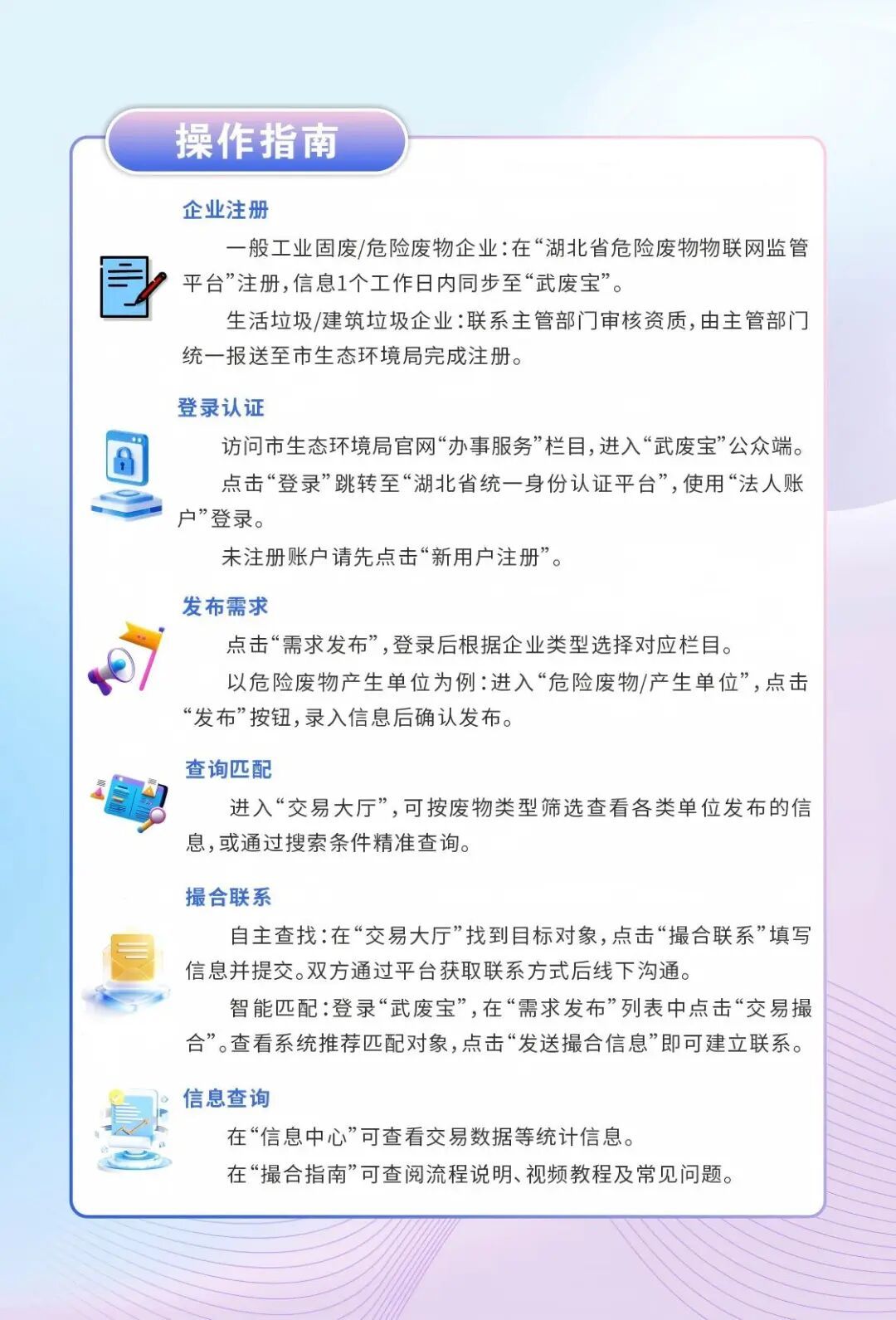 操作指南

企业注册

一般工业固废/危险废物企业：在“湖北省危险废物物联网监管平台”注册，信息1个工作日内同步至“武废宝”。

生活垃圾/建筑垃圾企业：联系主管部门审核资质，由主管部门统一报送至市生态环境局完成注册。

登录认证

访问市生态环境局官网“办事服务”栏目，进入“武废宝”公众端。

点击“登录”跳转至“湖北省统一身份认证平台”，使用“法人账户”登录。

未注册账户请先点击“新用户注册”。

发布需求

点击“需求发布”，登录后根据企业类型选择对应栏目。

以危险废物产生单位为例：进入“危险废物/产生单位”，点击“发布”按钮，录入信息后确认发布。

查询匹配

进入“交易大厅”，可按废物类型筛选查看各类单位发布的信息，或通过搜索条件精准查询。

撮合联系

自主查找：在“交易大厅”找到目标对象，点击“撮合联系”填写信息并提交。双方通过平台获取联系方式后线下沟通。

智能匹配：登录“武废宝”，在“需求发布”列表中点击“交易撮合”。查看系统推荐匹配对象，点击“发送撮合信息”即可建立联系。

信息查询

在“信息中心”可查看交易数据等统计信息。

在“撮合指南”可查阅流程说明、视频教程及常见问题。